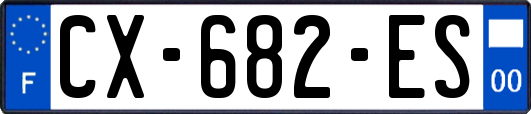 F
CX-682-ES
00